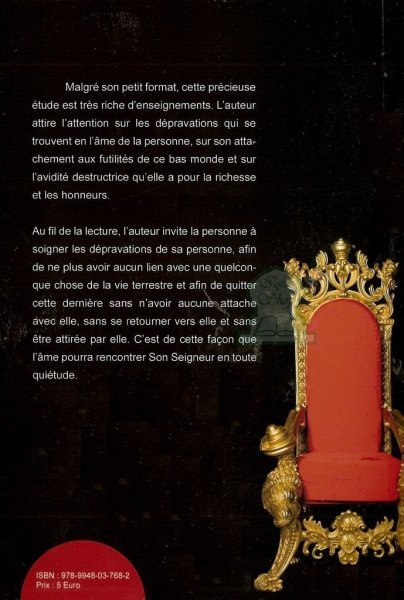 Malgré son petit format, cette précieuse étude est très riche d'enseignements. L'auteur attire l'attention sur les dépravations qui se trouvent en l'âme de la personne, sur son attachement aux futilités de ce bas monde et sur l'avidité destructrice qu'elle a pour la richesse et les honneurs.

Au fil de la lecture, l'auteur invite la personne à soigner les dépravations de sa personne, afin de ne plus avoir aucun lien avec une quelconque chose de la vie terrestre et afin de quitter cette dernière sans n'avoir aucune attache avec elle, sans se retourner vers elle et sans être attirée par elle. C'est de cette façon que l'âme pourra rencontrer Son Seigneur en toute quiétude.

ISBN : 978-9948-03-768-2
Prix : 5 Euro